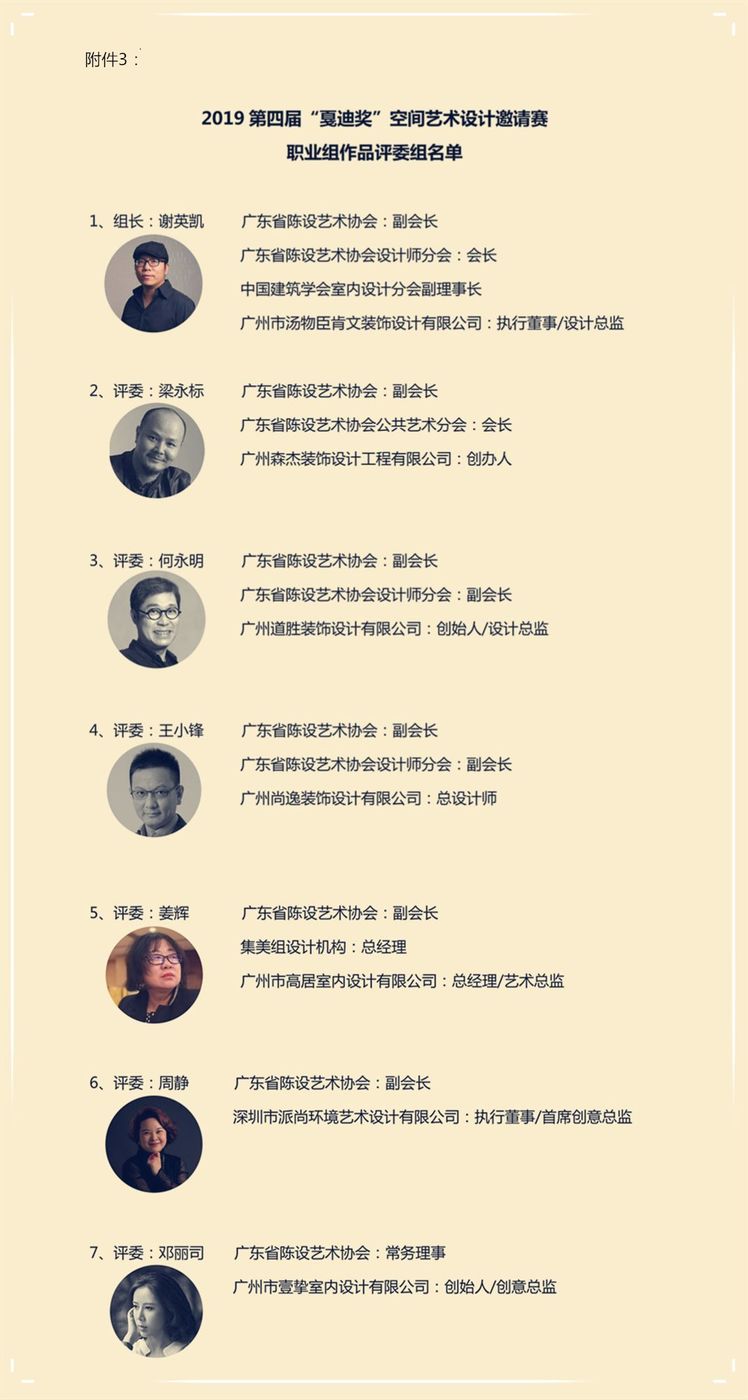 附件3：

2019 第四届“戛迪奖”空间艺术设计邀请赛
职业组作品评委组名单

1、组长：谢英凯 广东省陈设艺术协会：副会长
广东省陈设艺术协会设计师分会：会长
中国建筑学会室内设计分会副理事长
广州市汤物臣肯文装饰设计有限公司：执行董事/设计总监

2、评委：梁永标 广东省陈设艺术协会：副会长
广东省陈设艺术协会公共艺术分会：会长
广州森杰装饰设计工程有限公司：创办人

3、评委：何永明 广东省陈设艺术协会：副会长
广东省陈设艺术协会设计师分会：副会长
广州道胜装饰设计有限公司：创始人/设计总监

4、评委：王小锋 广东省陈设艺术协会：副会长
广东省陈设艺术协会设计师分会：副会长
广州尚逸装饰设计有限公司：总设计师

5、评委：姜辉 广东省陈设艺术协会：副会长
集美组设计机构：总经理
广州市高居室内设计有限公司：总经理/艺术总监

6、评委：周静 广东省陈设艺术协会：副会长
深圳市派尚环境艺术设计有限公司：执行董事/首席创意总监

7、评委：邓丽司 广东省陈设艺术协会：常务理事
广州市壹挚室内设计有限公司：创始人/创意总监